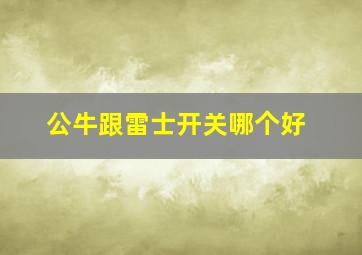 公牛跟雷士开关哪个好